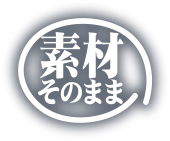 素材
そのまま